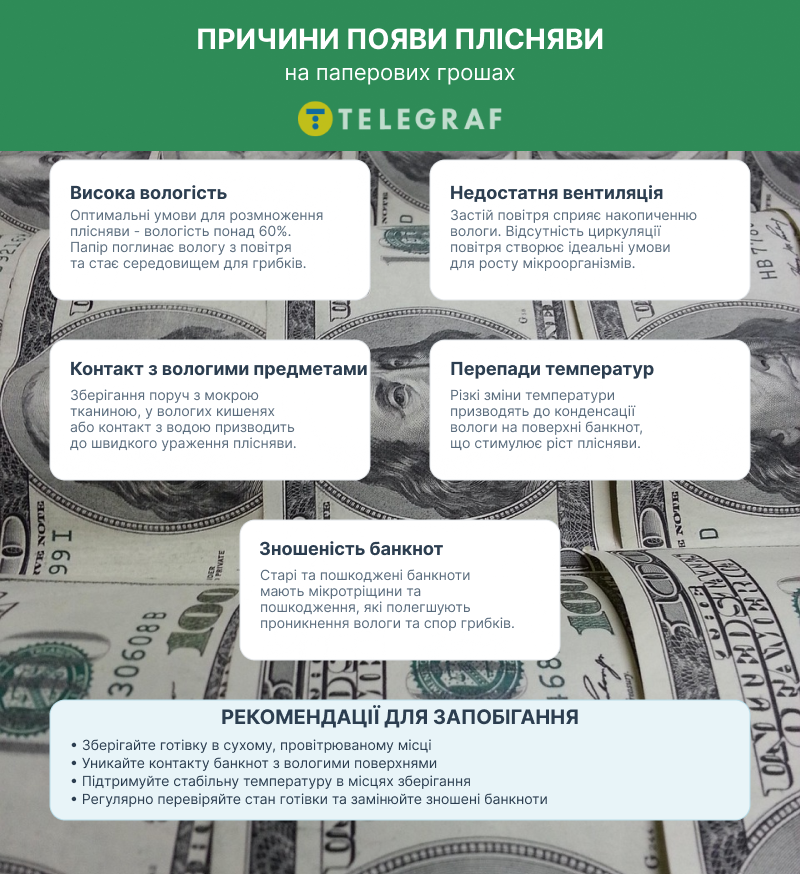 ПРИЧИНИ ПОЯВИ ПЛІСНЯВИ
на паперових грошах

TELEGRAF

Висока вологість
Оптимальні умови для розмноження плісняви - вологість понад 60%. Папір поглинає вологу з повітря та стає середовищем для грибків.

Недостатня вентиляція
Застій повітря сприяє накопиченню вологи. Відсутність циркуляції повітря створює ідеальні умови для росту мікроорганізмів.

Контакт з вологими предметами
Зберігання поруч з мокрою тканиною, у вологих кишенях або контакт з водою призводить до швидкого ураження плісняви.

Перепади температур
Різкі зміни температури призводять до конденсації вологи на поверхні банкнот, що стимулює ріст плісняви.

Зношеність банкнот
Старі та пошкоджені банкноти мають мікротріщини та пошкодження, які полегшують проникнення вологи та спор грибків.

РЕКОМЕНДАЦІЇ ДЛЯ ЗАПОБІГАННЯ
• Зберігайте готівку в сухому, провітрюваному місці
• Уникайте контакту банкнот з вологими поверхнями
• Підтримуйте стабільну температуру в місцях зберігання
• Регулярно перевіряйте стан готівки та замінюйте зношені банкноти